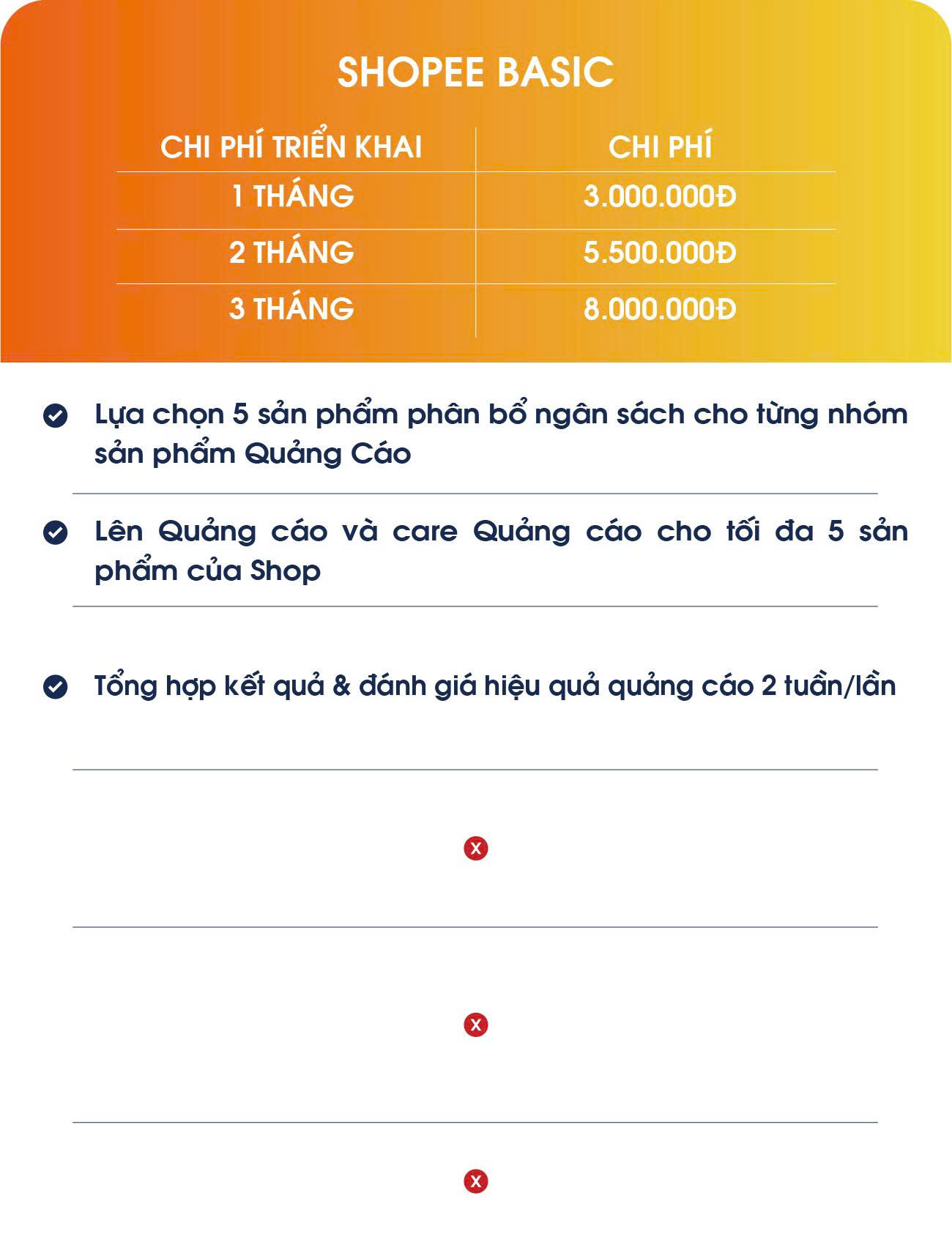 SHOPEE BASIC

| CHI PHÍ TRIỂN KHAI | CHI PHÍ |
|---|---|
| 1 THÁNG | 3.000.000Đ |
| 2 THÁNG | 5.500.000Đ |
| 3 THÁNG | 8.000.000Đ |

Lựa chọn 5 sản phẩm phân bổ ngân sách cho từng nhóm sản phẩm Quảng Cáo

Lên Quảng cáo và care Quảng cáo cho tối đa 5 sản phẩm của Shop

Tổng hợp kết quả & đánh giá hiệu quả quảng cáo 2 tuần/lần

X

X

X